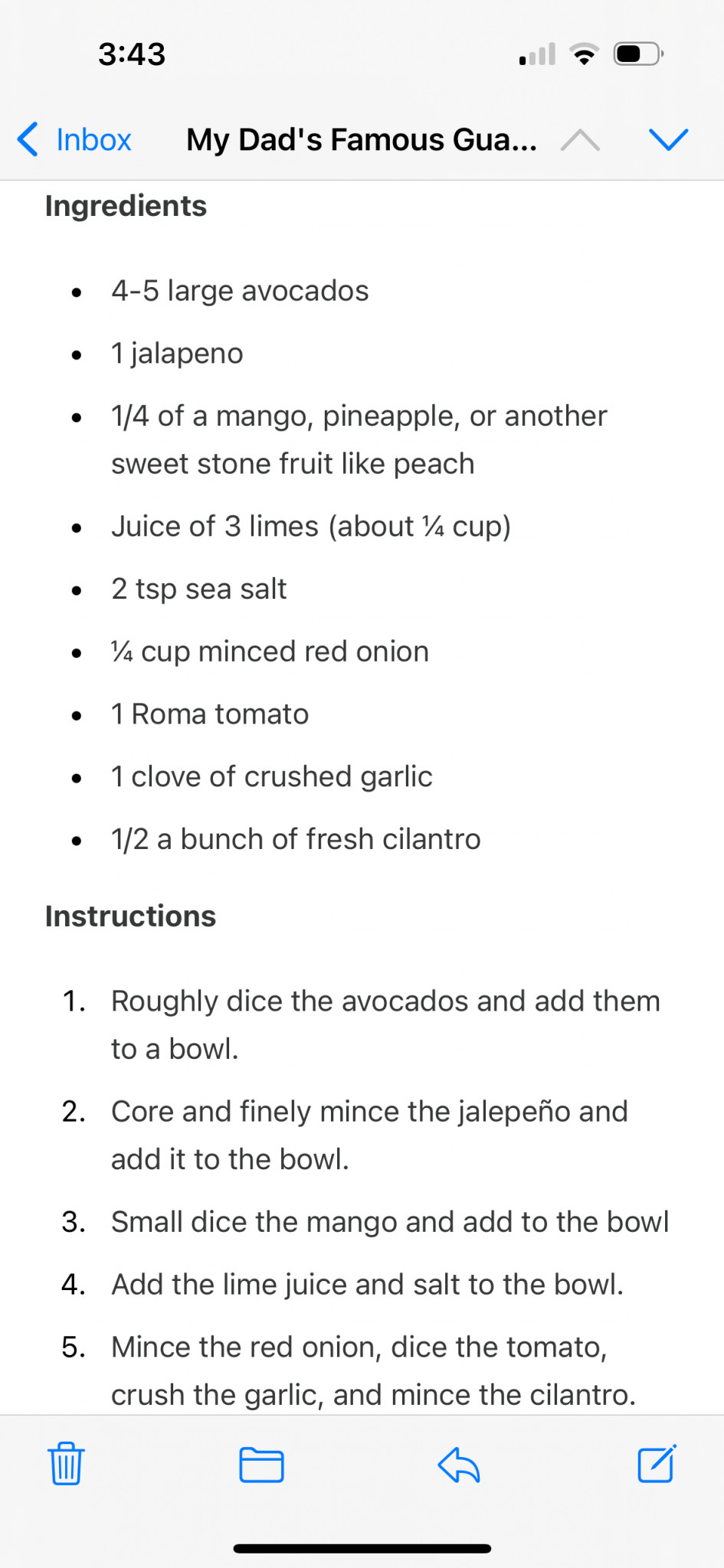 3:43

Inbox My Dad's Famous Gua...

Ingredients

- 4-5 large avocados
- 1 jalapeno
- 1/4 of a mango, pineapple, or another sweet stone fruit like peach
- Juice of 3 limes (about ¼ cup)
- 2 tsp sea salt
- ¼ cup minced red onion
- 1 Roma tomato
- 1 clove of crushed garlic
- 1/2 a bunch of fresh cilantro

Instructions

1. Roughly dice the avocados and add them to a bowl.
2. Core and finely mince the jalepeño and add it to the bowl.
3. Small dice the mango and add to the bowl
4. Add the lime juice and salt to the bowl.
5. Mince the red onion, dice the tomato, crush the garlic, and mince the cilantro.